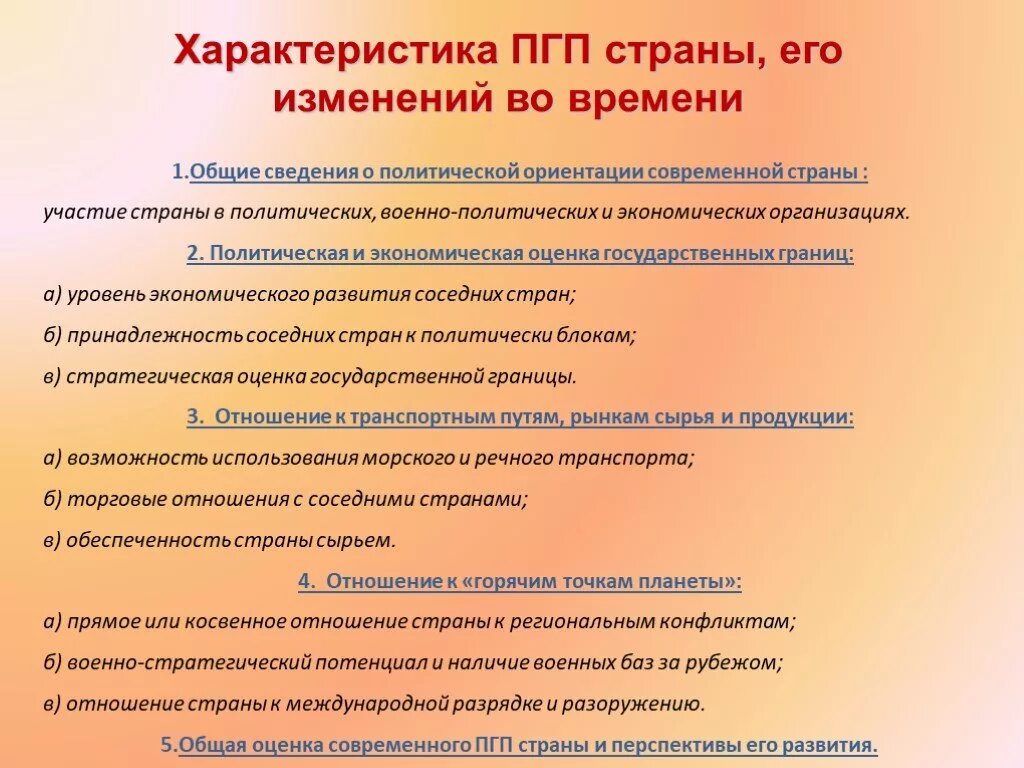 Характеристика ПГП страны, его изменений во времени

1.Общие сведения о политической ориентации современной страны :

участие страны в политических, военно-политических и экономических организациях.

2. Политическая и экономическая оценка государственных границ:

а) уровень экономического развития соседних стран;

б) принадлежность соседних стран к политически блокам;

в) стратегическая оценка государственной границы.

3. Отношение к транспортным путям, рынкам сырья и продукции:

а) возможность использования морского и речного транспорта;

б) торговые отношения с соседними странами;

в) обеспеченность страны сырьем.

4. Отношение к «горячим точкам планеты»:

а) прямое или косвенное отношение страны к региональным конфликтам;

б) военно-стратегический потенциал и наличие военных баз за рубежом;

в) отношение страны к международной разрядке и разоружению.

5.Общая оценка современного ПГП страны и перспективы его развития.